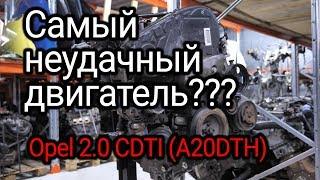 Самый неудачный двигатель???

Opel 2.0 CDTI (A20DTH)